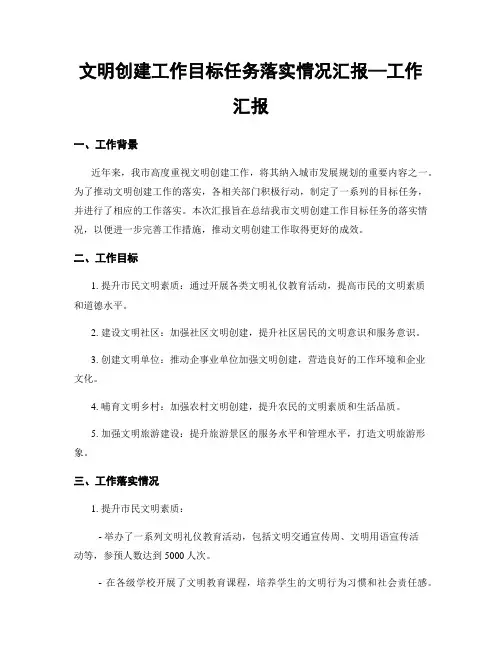 文明创建工作目标任务落实情况汇报—工作汇报

一、工作背景

近年来，我市高度重视文明创建工作，将其纳入城市发展规划的重要内容之一。为了推动文明创建工作的落实，各相关部门积极行动，制定了一系列的目标任务，并进行了相应的工作落实。本次汇报旨在总结我市文明创建工作目标任务的落实情况，以便进一步完善工作措施，推动文明创建工作取得更好的成效。

二、工作目标

1. 提升市民文明素质：通过开展各类文明礼仪教育活动，提高市民的文明素质和道德水平。

2. 建设文明社区：加强社区文明创建，提升社区居民的文明意识和服务意识。

3. 创建文明单位：推动企事业单位加强文明创建，营造良好的工作环境和企业文化。

4. 哺育文明乡村：加强农村文明创建，提升农民的文明素质和生活品质。

5. 加强文明旅游建设：提升旅游景区的服务水平和管理水平，打造文明旅游形象。

三、工作落实情况

1. 提升市民文明素质：

- 举办了一系列文明礼仪教育活动，包括文明交通宣传周、文明用语宣传活动等，参预人数达到 5000 人次。

- 在各级学校开展了文明教育课程，培养学生的文明行为习惯和社会责任感。